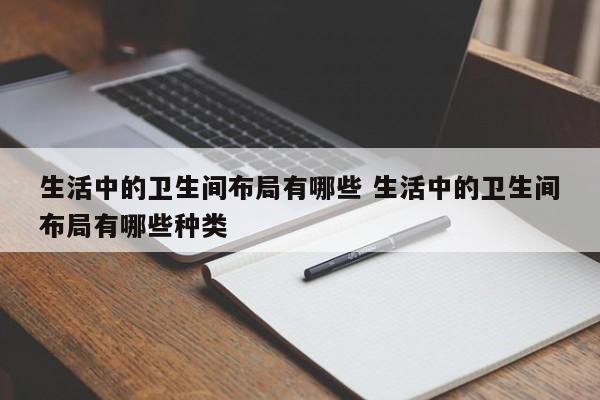 生活中的卫生间布局有哪些 生活中的卫生间布局有哪些种类